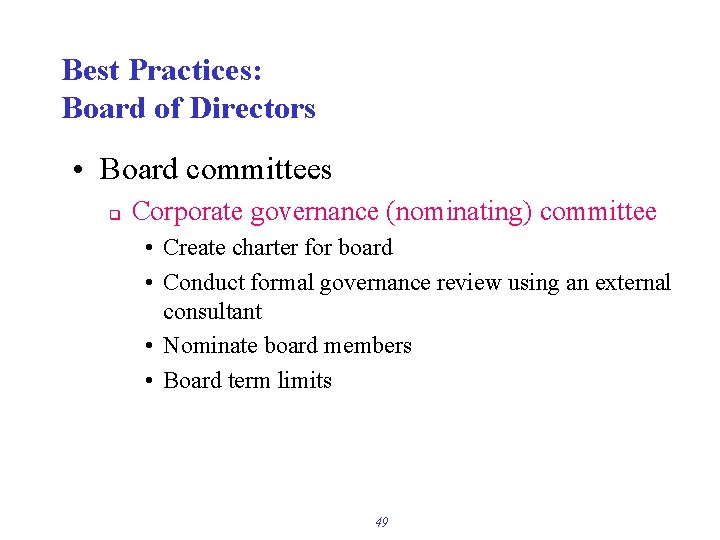 Best Practices:
Board of Directors

• Board committees
 ❑ Corporate governance (nominating) committee
  • Create charter for board
  • Conduct formal governance review using an external consultant
  • Nominate board members
  • Board term limits

49